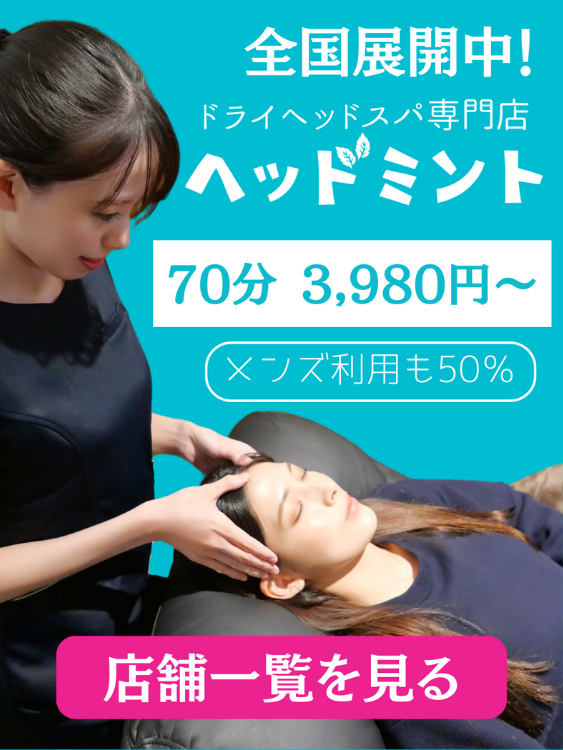 全国展開中!
ドライヘッドスパ専門店
ヘッドミント

70分 3,980円~

メンズ利用も50%

店舗一覧を見る